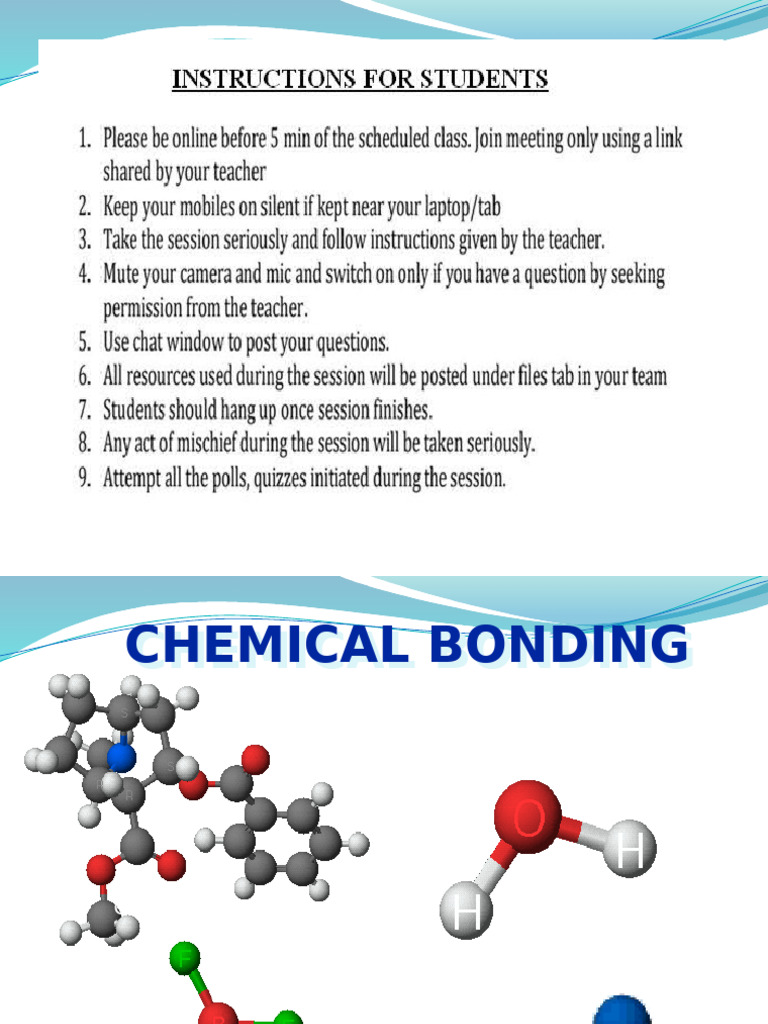 INSTRUCTIONS FOR STUDENTS

1. Please be online before 5 min of the scheduled class. Join meeting only using a link shared by your teacher
2. Keep your mobiles on silent if kept near your laptop/tab
3. Take the session seriously and follow instructions given by the teacher.
4. Mute your camera and mic and switch on only if you have a question by seeking permission from the teacher.
5. Use chat window to post your questions.
6. All resources used during the session will be posted under files tab in your team
7. Students should hang up once session finishes.
8. Any act of mischief during the session will be taken seriously.
9. Attempt all the polls, quizzes initiated during the session.

CHEMICAL BONDING

O
H
H